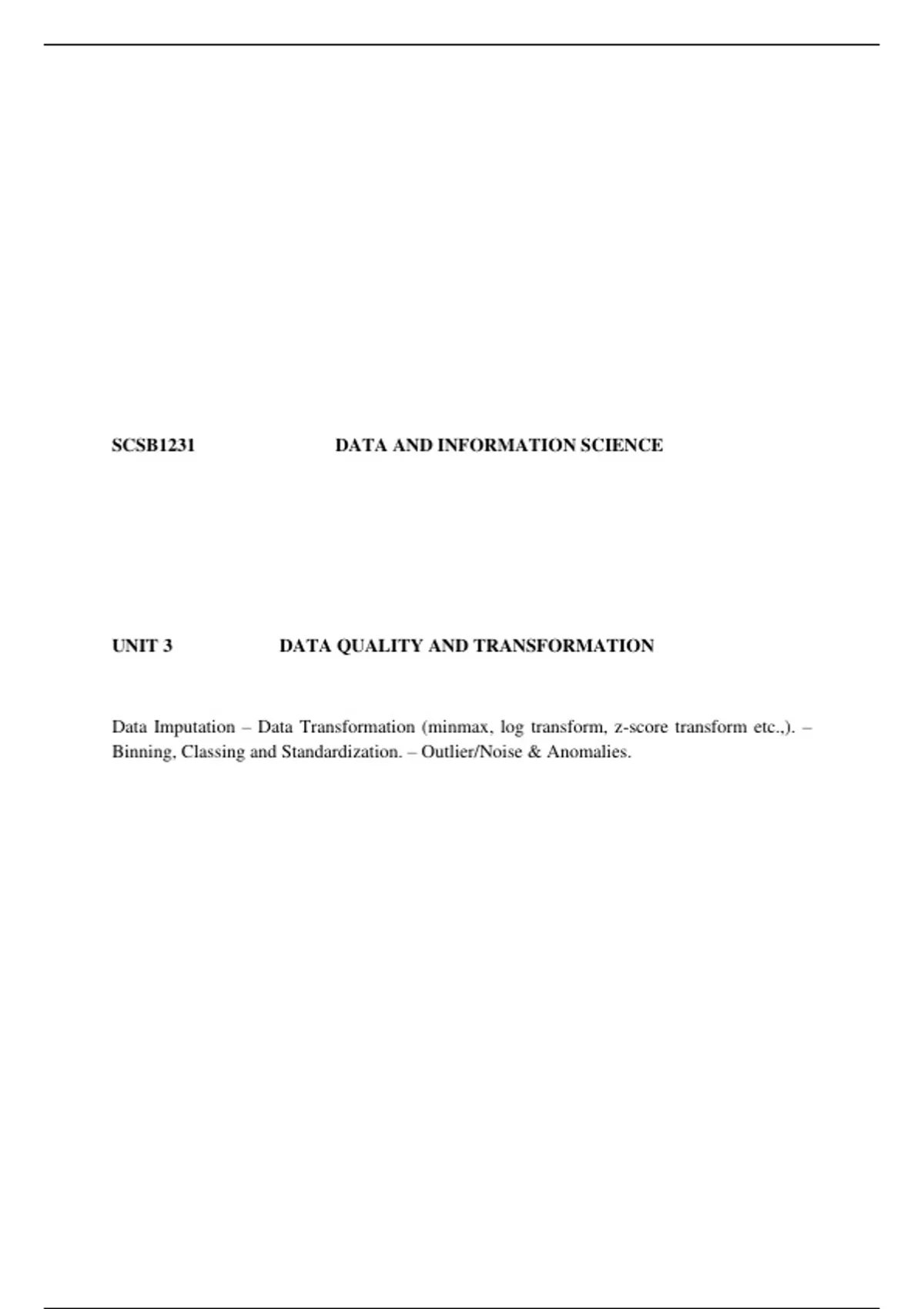 SCSB1231 DATA AND INFORMATION SCIENCE

UNIT 3 DATA QUALITY AND TRANSFORMATION

Data Imputation – Data Transformation (minmax, log transform, z-score transform etc.,). – Binning, Classing and Standardization. – Outlier/Noise & Anomalies.